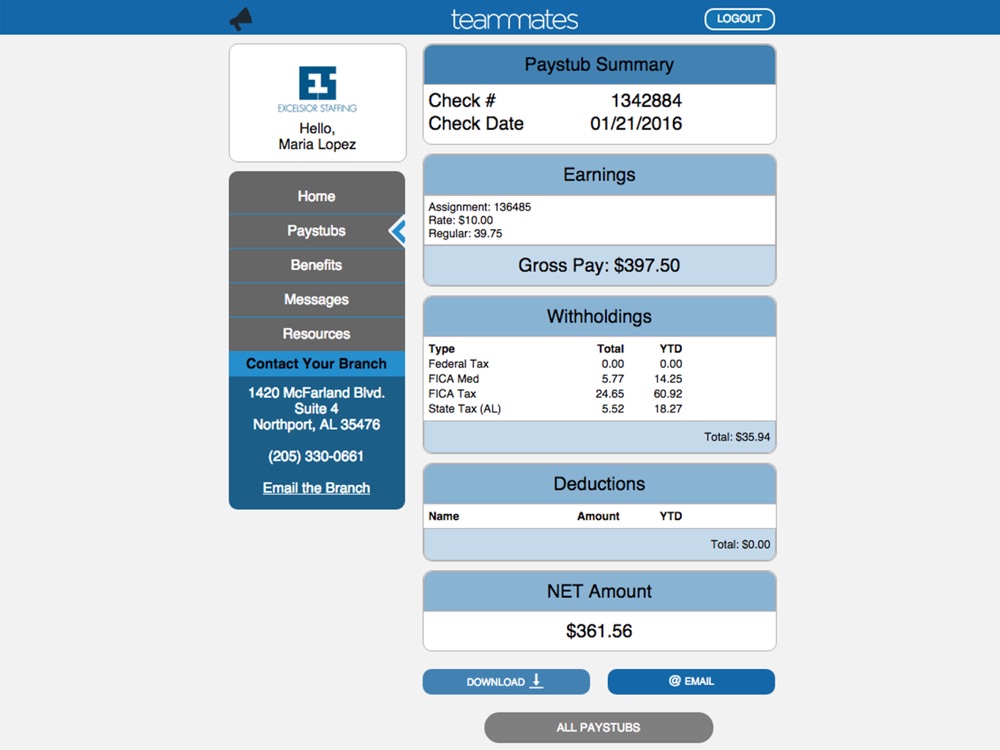 teammates

LOGOUT

EXCELSIOR STAFFING

Hello,
Maria Lopez

Home
Paystubs
Benefits
Messages
Resources

Contact Your Branch

1420 McFarland Blvd.
Suite 4
Northport, AL 35476

(205) 330-0661

Email the Branch

Paystub Summary

Check # 1342884
Check Date 01/21/2016

Earnings

Assignment: 136485
Rate: $10.00
Regular: 39.75

Gross Pay: $397.50

Withholdings

| Type | Total | YTD |
|---|---|---|
| Federal Tax | 0.00 | 0.00 |
| FICA Med | 5.77 | 14.25 |
| FICA Tax | 24.65 | 60.92 |
| State Tax (AL) | 5.52 | 18.27 |

Total: $35.94

Deductions

| Name | Amount | YTD |
|---|---|---|

Total: $0.00

NET Amount

$361.56

DOWNLOAD

@ EMAIL

ALL PAYSTUBS